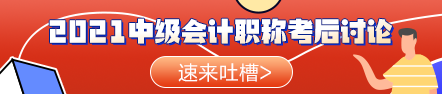 2021中级会计职称考后讨论

速来吐槽>